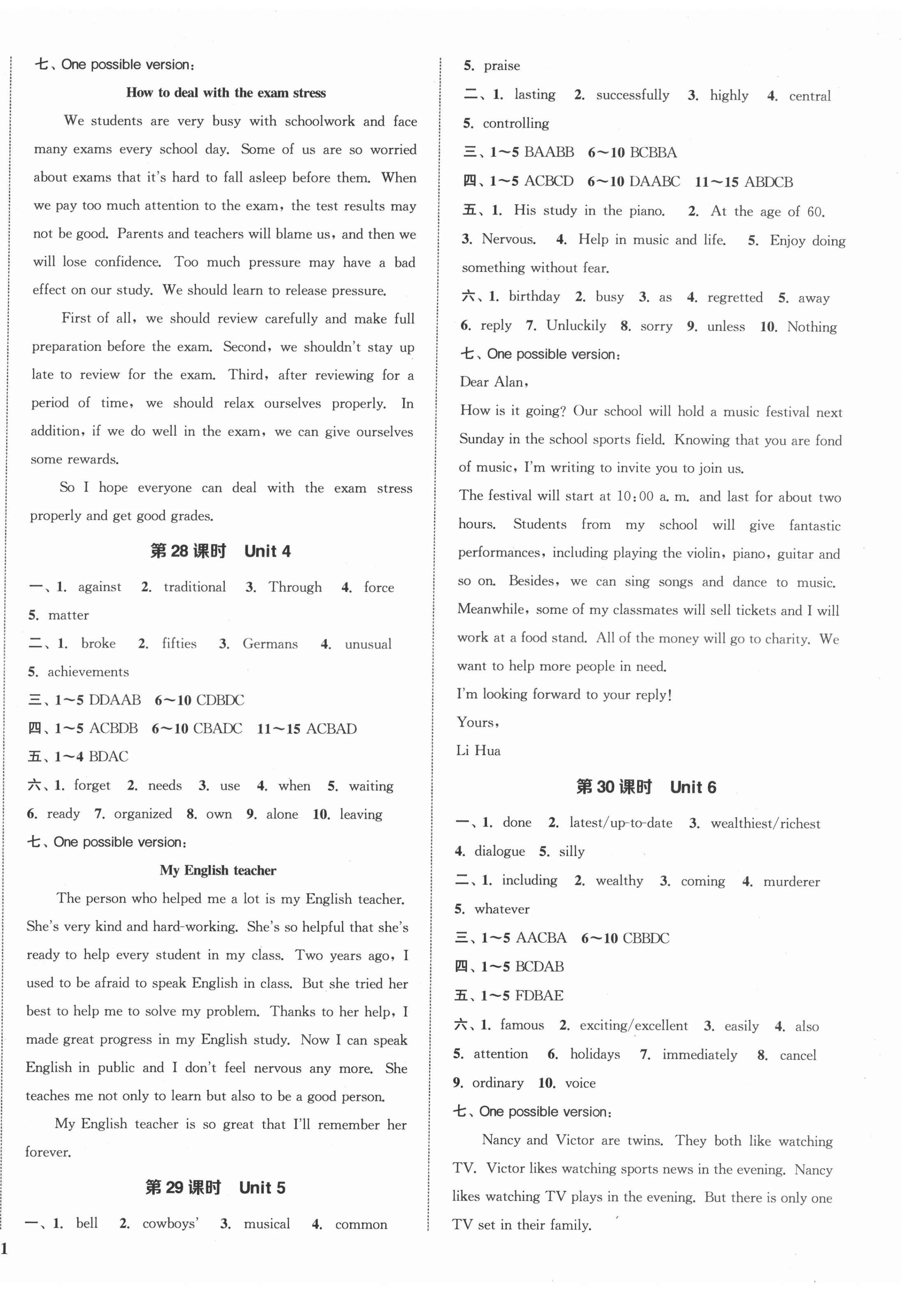 七、One possible version:

How to deal with the exam stress

We students are very busy with schoolwork and face many exams every school day. Some of us are so worried about exams that it's hard to fall asleep before them. When we pay too much attention to the exam, the test results may not be good. Parents and teachers will blame us, and then we will lose confidence. Too much pressure may have a bad effect on our study. We should learn to release pressure.

First of all, we should review carefully and make full preparation before the exam. Second, we shouldn't stay up late to review for the exam. Third, after reviewing for a period of time, we should relax ourselves properly. In addition, if we do well in the exam, we can give ourselves some rewards.

So I hope everyone can deal with the exam stress properly and get good grades.

第 28 课时 Unit 4

一、1. against 2. traditional 3. Through 4. force 5. matter

二、1. broke 2. fifties 3. Germans 4. unusual 5. achievements

三、1～5 DDAAB 6～10 CDBDC

四、1～5 ACBDB 6～10 CBADC 11～15 ACBAD

五、1～4 BDAC

六、1. forget 2. needs 3. use 4. when 5. waiting 6. ready 7. organized 8. own 9. alone 10. leaving

七、One possible version:

My English teacher

The person who helped me a lot is my English teacher. She's very kind and hard-working. She's so helpful that she's ready to help every student in my class. Two years ago, I used to be afraid to speak English in class. But she tried her best to help me to solve my problem. Thanks to her help, I made great progress in my English study. Now I can speak English in public and I don't feel nervous any more. She teaches me not only to learn but also to be a good person.

My English teacher is so great that I'll remember her forever.

第 29 课时 Unit 5

一、1. bell 2. cowboys' 3. musical 4. common 5. praise

二、1. lasting 2. successfully 3. highly 4. central 5. controlling

三、1～5 BAABB 6～10 BCBBA

四、1～5 ACBCD 6～10 DAABC 11～15 ABDCB

五、1. His study in the piano. 2. At the age of 60. 3. Nervous. 4. Help in music and life. 5. Enjoy doing something without fear.

六、1. birthday 2. busy 3. as 4. regretted 5. away 6. reply 7. Unluckily 8. sorry 9. unless 10. Nothing

七、One possible version:

Dear Alan,

How is it going? Our school will hold a music festival next Sunday in the school sports field. Knowing that you are fond of music, I'm writing to invite you to join us.

The festival will start at 10:00 a. m. and last for about two hours. Students from my school will give fantastic performances, including playing the violin, piano, guitar and so on. Besides, we can sing songs and dance to music. Meanwhile, some of my classmates will sell tickets and I will work at a food stand. All of the money will go to charity. We want to help more people in need.

I'm looking forward to your reply!

Yours,

Li Hua

第 30 课时 Unit 6

一、1. done 2. latest/up-to-date 3. wealthiest/richest 4. dialogue 5. silly

二、1. including 2. wealthy 3. coming 4. murderer 5. whatever

三、1～5 AACBA 6～10 CBBDC

四、1～5 BCDAB

五、1～5 FDBAE

六、1. famous 2. exciting/excellent 3. easily 4. also 5. attention 6. holidays 7. immediately 8. cancel 9. ordinary 10. voice

七、One possible version:

Nancy and Victor are twins. They both like watching TV. Victor likes watching sports news in the evening. Nancy likes watching TV plays in the evening. But there is only one TV set in their family.

1